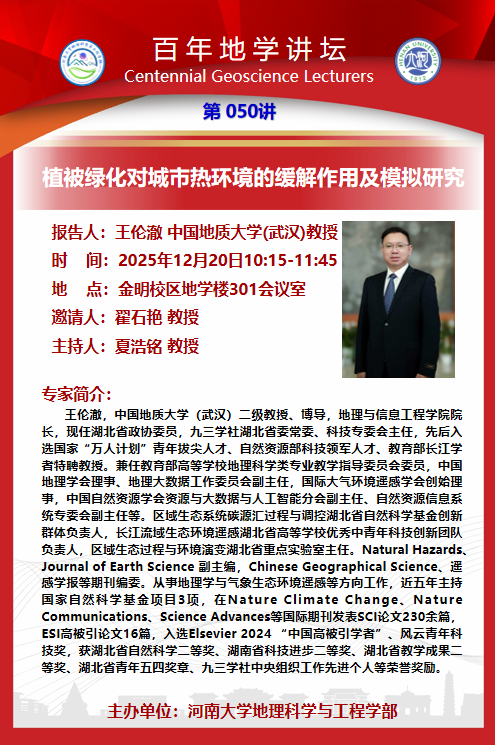 百年地学讲坛
Centennial Geoscience Lecturers
HENAN UNIVERSITY
1912
第 050讲

植被绿化对城市热环境的缓解作用及模拟研究

报告人：王伦澈 中国地质大学(武汉)教授
时　间：2025年12月20日10:15-11:45
地　点：金明校区地学楼301会议室
邀请人：翟石艳 教授
主持人：夏浩铭 教授

专家简介：
王伦澈，中国地质大学（武汉）二级教授、博导，地理与信息工程学院院长，现任湖北省政协委员，九三学社湖北省委常委、科技专委会主任，先后入选国家“万人计划”青年拔尖人才、自然资源部科技领军人才、教育部长江学者特聘教授。兼任教育部高等学校地理科学类专业教学指导委员会委员，中国地理学会理事、地理大数据工作委员会副主任，国际大气环境遥感学会创始理事，中国自然资源学会资源与大数据与人工智能分会副主任、自然资源信息系统专委会副主任等。区域生态系统碳源汇过程与调控湖北省自然科学基金创新群体负责人，长江流域生态环境遥感湖北省高等学校优秀中青年科技创新团队负责人，区域生态过程与环境演变湖北省重点实验室主任。Natural Hazards、Journal of Earth Science 副主编，Chinese Geographical Science、遥感学报等期刊编委。从事地理学与气象生态环境遥感等方向工作，近五年主持国家自然科学基金项目3项，在Nature Climate Change、Nature Communications、Science Advances等国际期刊发表SCI论文230余篇，ESI高被引论文16篇，入选Elsevier 2024 “中国高被引学者”、风云青年科技奖，获湖北省自然科学二等奖、湖南省科技进步二等奖、湖北省教学成果二等奖、湖北省青年五四奖章、九三学社中央组织工作先进个人等荣誉奖励。

主办单位：河南大学地理科学与工程学部